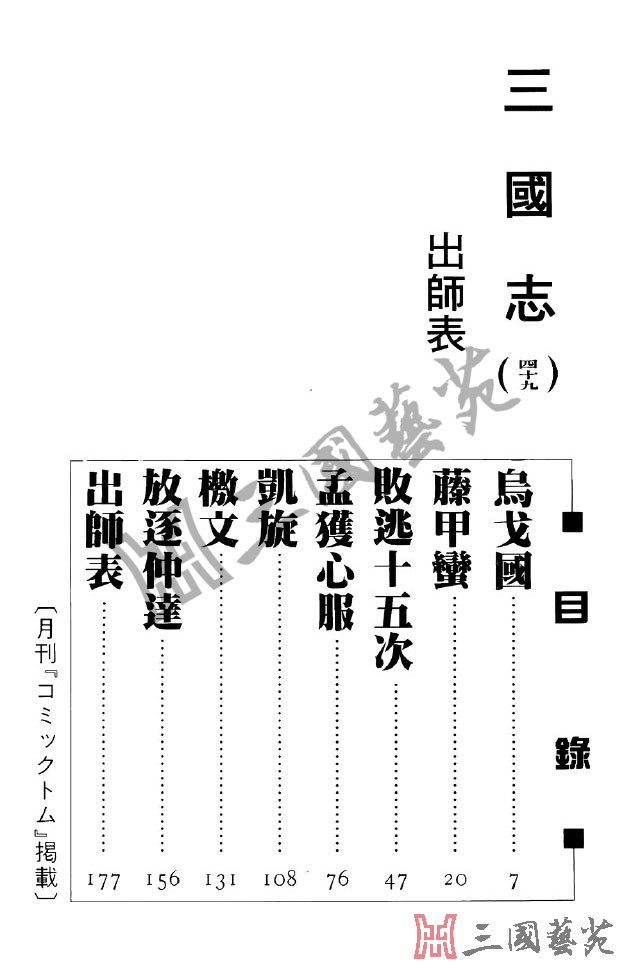 三國志(四十九)

出師表

■目錄■

烏戈國 7
藤甲蠻 20
敗逃十五次 47
孟獲心服 76
凱旋 108
檄文 131
放逐仲達 156
出師表 177

〔月刊『コミックトム』掲載〕

三國藝苑